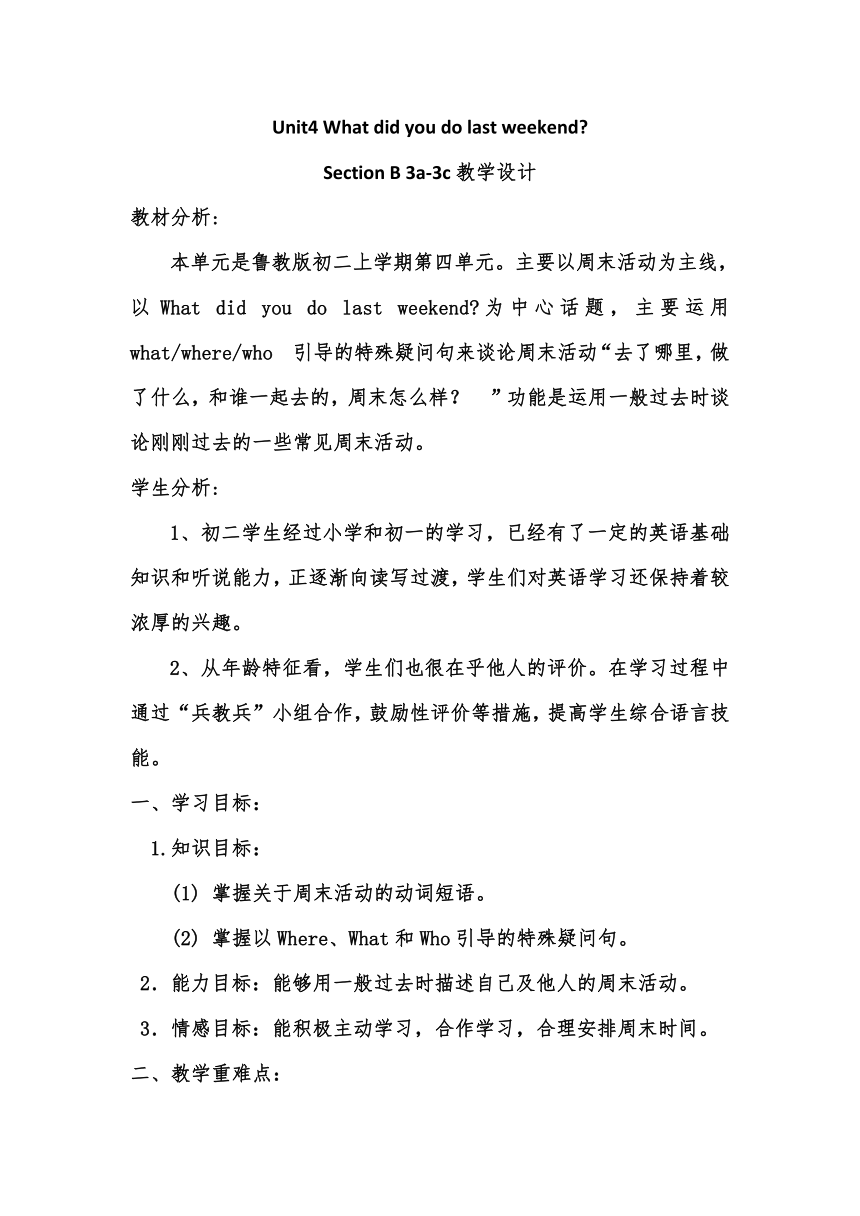 Unit4 What did you do last weekend?

Section B 3a-3c 教学设计

教材分析：

本单元是鲁教版初二上学期第四单元。主要以周末活动为主线，以 What did you do last weekend?为中心话题，主要运用 what/where/who 引导的特殊疑问句来谈论周末活动“去了哪里，做了什么，和谁一起去的，周末怎么样？ ”功能是运用一般过去时谈论刚刚过去的一些常见周末活动。

学生分析：

1、初二学生经过小学和初一的学习，已经有了一定的英语基础知识和听说能力，正逐渐向读写过渡，学生们对英语学习还保持着较浓厚的兴趣。

2、从年龄特征看，学生们也很在乎他人的评价。在学习过程中通过“兵教兵”小组合作，鼓励性评价等措施，提高学生综合语言技能。

一、学习目标：

1.知识目标：

(1) 掌握关于周末活动的动词短语。

(2) 掌握以 Where、What 和 Who 引导的特殊疑问句。

2．能力目标：能够用一般过去时描述自己及他人的周末活动。

3．情感目标：能积极主动学习，合作学习，合理安排周末时间。

二、教学重难点：